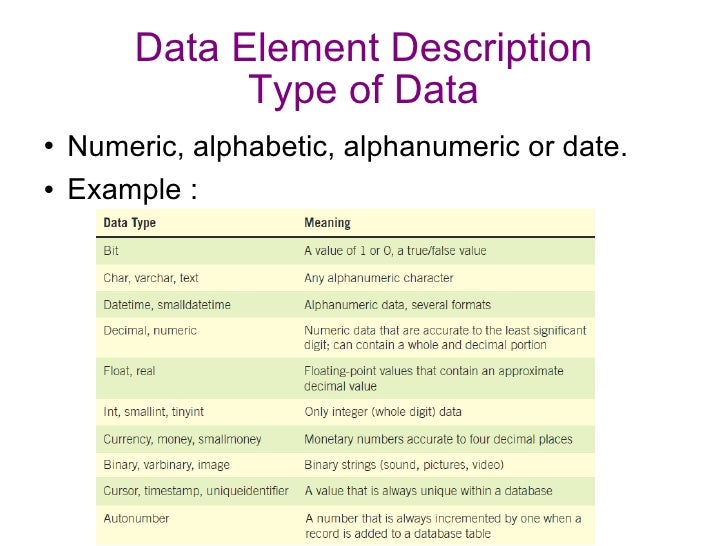 Data Element Description
Type of Data

• Numeric, alphabetic, alphanumeric or date.
• Example :

| Data Type | Meaning |
|---|---|
| Bit | A value of 1 or 0, a true/false value |
| Char, varchar, text | Any alphanumeric character |
| Datetime, smalldatetime | Alphanumeric data, several formats |
| Decimal, numeric | Numeric data that are accurate to the least significant digit; can contain a whole and decimal portion |
| Float, real | Floating-point values that contain an approximate decimal value |
| Int, smallint, tinyint | Only integer (whole digit) data |
| Currency, money, smallmoney | Monetary numbers accurate to four decimal places |
| Binary, varbinary, image | Binary strings (sound, pictures, video) |
| Cursor, timestamp, uniqueidentifier | A value that is always unique within a database |
| Autonumber | A number that is always incremented by one when a record is added to a database table |